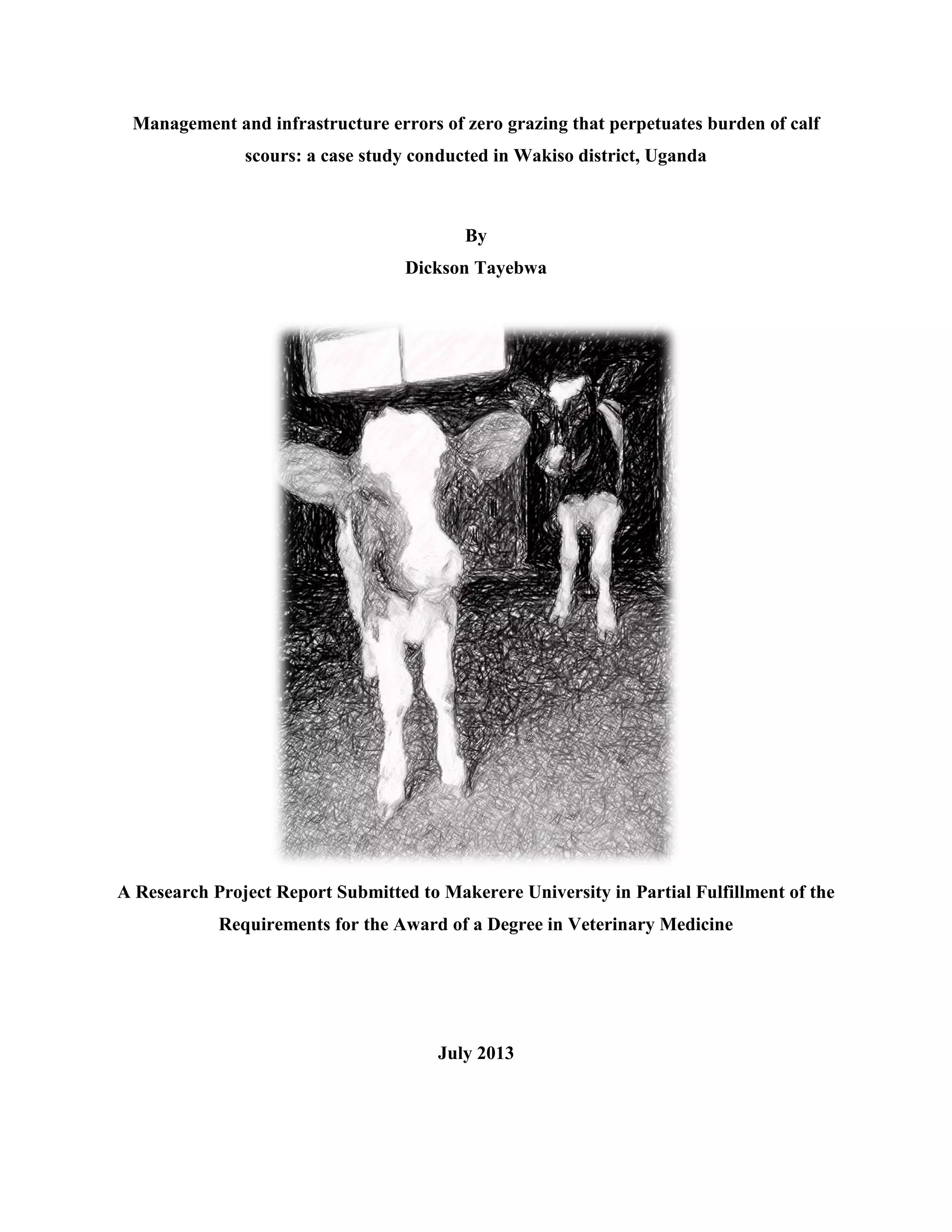 Management and infrastructure errors of zero grazing that perpetuates burden of calf scours: a case study conducted in Wakiso district, Uganda

By
Dickson Tayebwa

A Research Project Report Submitted to Makerere University in Partial Fulfillment of the Requirements for the Award of a Degree in Veterinary Medicine

July 2013